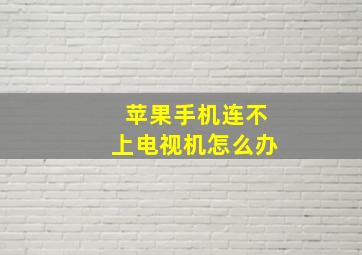 苹果手机连不上电视机怎么办